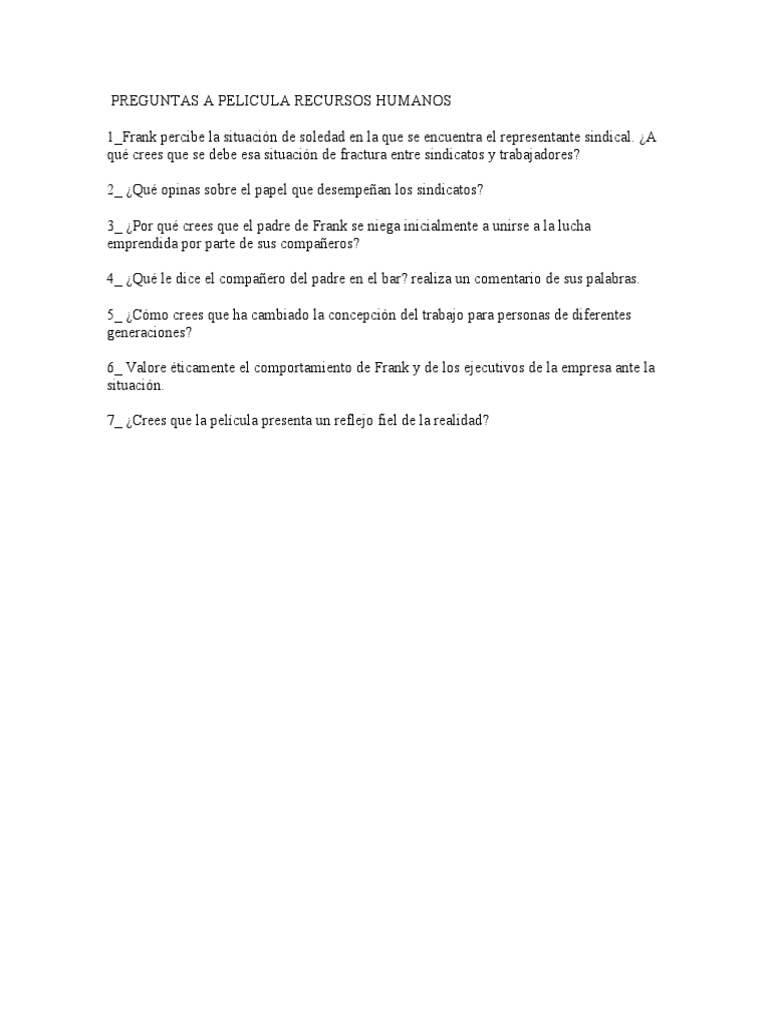 PREGUNTAS A PELICULA RECURSOS HUMANOS

1_Frank percibe la situación de soledad en la que se encuentra el representante sindical. ¿A qué crees que se debe esa situación de fractura entre sindicatos y trabajadores?

2_ ¿Qué opinas sobre el papel que desempeñan los sindicatos?

3_ ¿Por qué crees que el padre de Frank se niega inicialmente a unirse a la lucha emprendida por parte de sus compañeros?

4_ ¿Qué le dice el compañero del padre en el bar? realiza un comentario de sus palabras.

5_ ¿Cómo crees que ha cambiado la concepción del trabajo para personas de diferentes generaciones?

6_ Valore éticamente el comportamiento de Frank y de los ejecutivos de la empresa ante la situación.

7_ ¿Crees que la película presenta un reflejo fiel de la realidad?